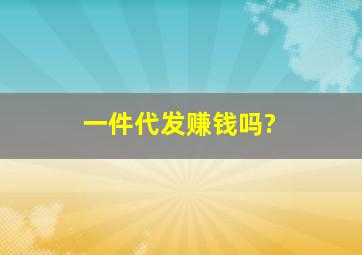 一件代发赚钱吗?